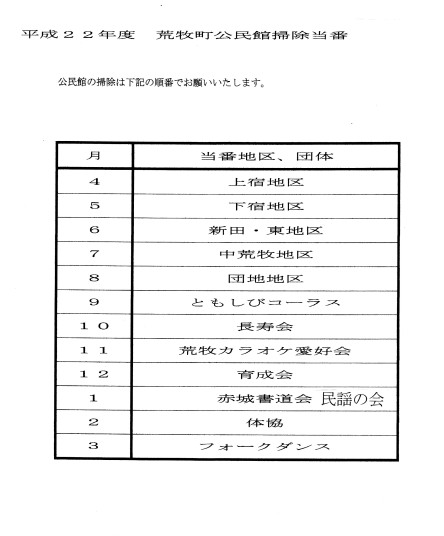 平成２２年度　荒牧町公民館掃除当番

公民館の掃除は下記の順番でお願いいたします。

| 月 | 当番地区、団体 |
|---|---|
| ４ | 上宿地区 |
| ５ | 下宿地区 |
| ６ | 新田・東地区 |
| ７ | 中荒牧地区 |
| ８ | 団地地区 |
| ９ | ともしびコーラス |
| １０ | 長寿会 |
| １１ | 荒牧カラオケ愛好会 |
| １２ | 育成会 |
| １ | 赤城書道会 民謡の会 |
| ２ | 体協 |
| ３ | フォークダンス |